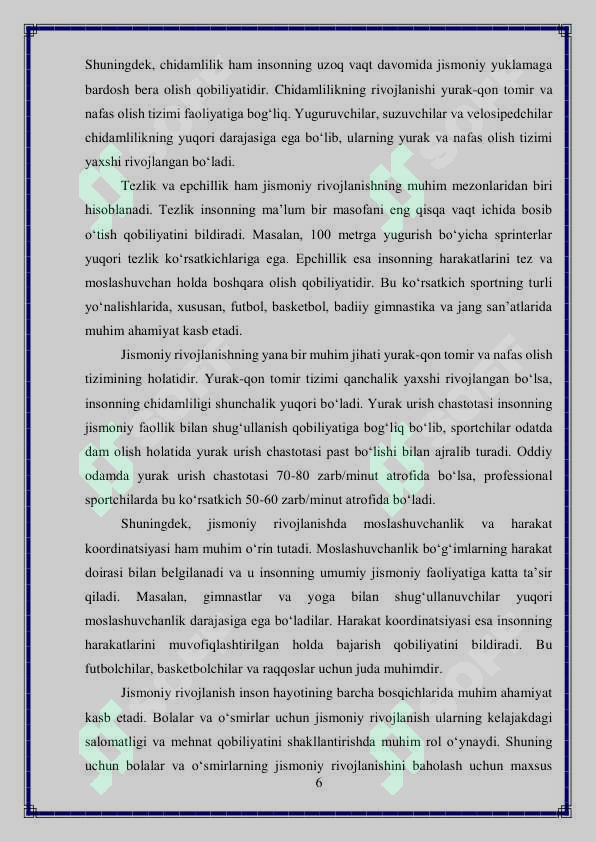 Shuningdek, chidamlilik ham insonning uzoq vaqt davomida jismoniy yuklamaga bardosh bera olish qobiliyatidir. Chidamlilikning rivojlanishi yurak-qon tomir va nafas olish tizimi faoliyatiga bog‘liq. Yuguruvchilar, suzuvchilar va velosipedchilar chidamlilikning yuqori darajasiga ega bo‘lib, ularning yurak va nafas olish tizimi yaxshi rivojlangan bo‘ladi.

Tezlik va epchillik ham jismoniy rivojlanishning muhim mezonlaridan biri hisoblanadi. Tezlik insonning ma’lum bir masofani eng qisqa vaqt ichida bosib o‘tish qobiliyatini bildiradi. Masalan, 100 metrga yugurish bo‘yicha sprinterlar yuqori tezlik ko‘rsatkichlariga ega. Epchillik esa insonning harakatlarini tez va moslashuvchan holda boshqara olish qobiliyatidir. Bu ko‘rsatkich sportning turli yo‘nalishlarida, xususan, futbol, basketbol, badiiy gimnastika va jang san’atlarida muhim ahamiyat kasb etadi.

Jismoniy rivojlanishning yana bir muhim jihati yurak-qon tomir va nafas olish tizimining holatidir. Yurak-qon tomir tizimi qanchalik yaxshi rivojlangan bo‘lsa, insonning chidamliligi shunchalik yuqori bo‘ladi. Yurak urish chastotasi insonning jismoniy faollik bilan shug‘ullanish qobiliyatiga bog‘liq bo‘lib, sportchilar odatda dam olish holatida yurak urish chastotasi past bo‘lishi bilan ajralib turadi. Oddiy odamda yurak urish chastotasi 70-80 zarb/minut atrofida bo‘lsa, professional sportchilarda bu ko‘rsatkich 50-60 zarb/minut atrofida bo‘ladi.

Shuningdek, jismoniy rivojlanishda moslashuvchanlik va harakat koordinatsiyasi ham muhim o‘rin tutadi. Moslashuvchanlik bo‘g‘imlarning harakat doirasi bilan belgilanadi va u insonning umumiy jismoniy faoliyatiga katta ta’sir qiladi. Masalan, gimnastlar va yoga bilan shug‘ullanuvchilar yuqori moslashuvchanlik darajasiga ega bo‘ladilar. Harakat koordinatsiyasi esa insonning harakatlarini muvofiqlashtirilgan holda bajarish qobiliyatini bildiradi. Bu futbolchilar, basketbolchilar va raqqoslar uchun juda muhimdir.

Jismoniy rivojlanish inson hayotining barcha bosqichlarida muhim ahamiyat kasb etadi. Bolalar va o‘smirlar uchun jismoniy rivojlanish ularning kelajakdagi salomatligi va mehnat qobiliyatini shakllantirishda muhim rol o‘ynaydi. Shuning uchun bolalar va o‘smirlarning jismoniy rivojlanishini baholash uchun maxsus

6